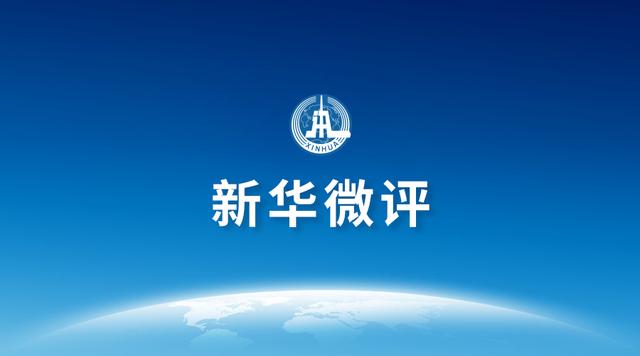 XINHUA

新华微评